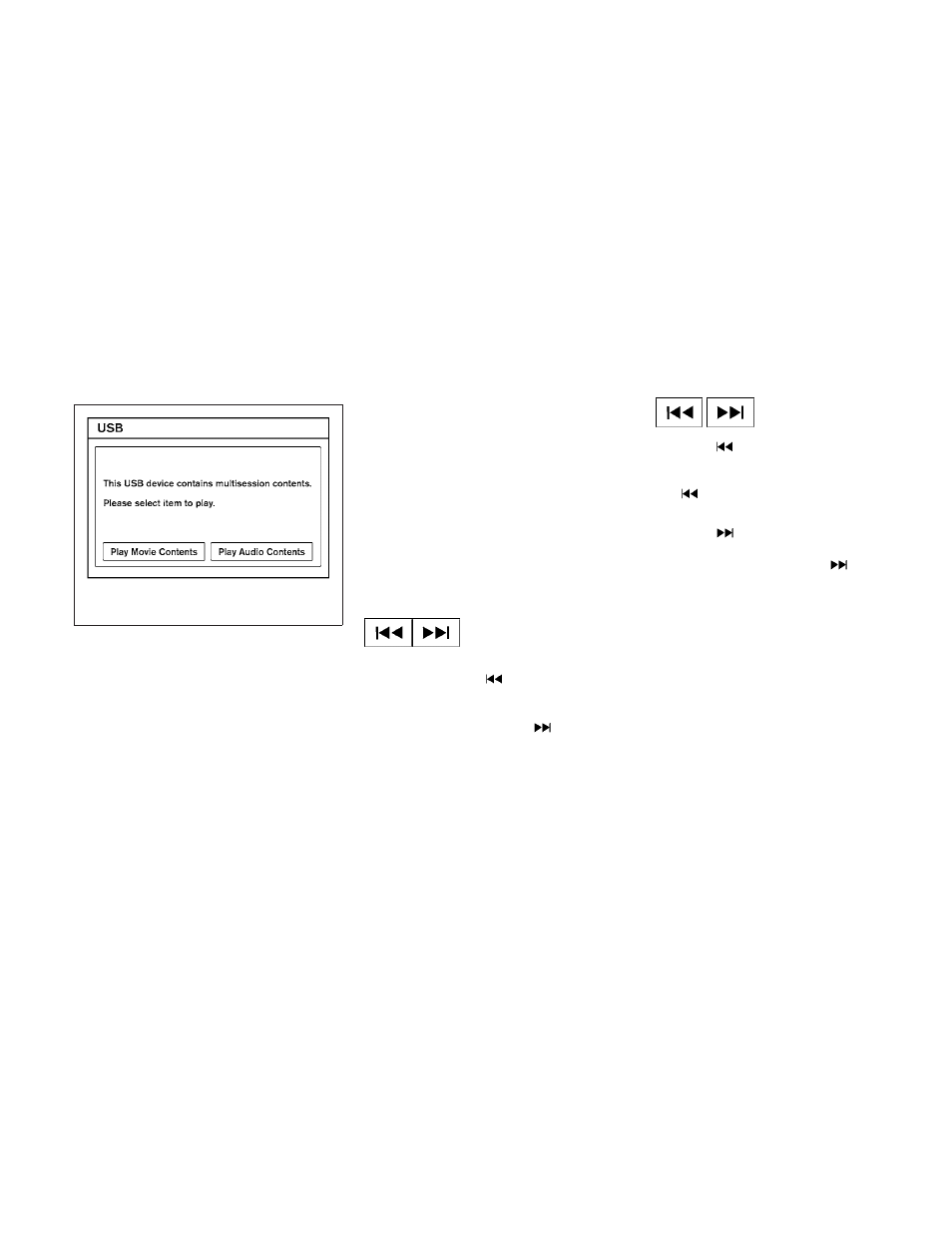 USB

This USB device contains multisession contents.

Please select item to play.

Play Movie Contents

Play Audio Contents